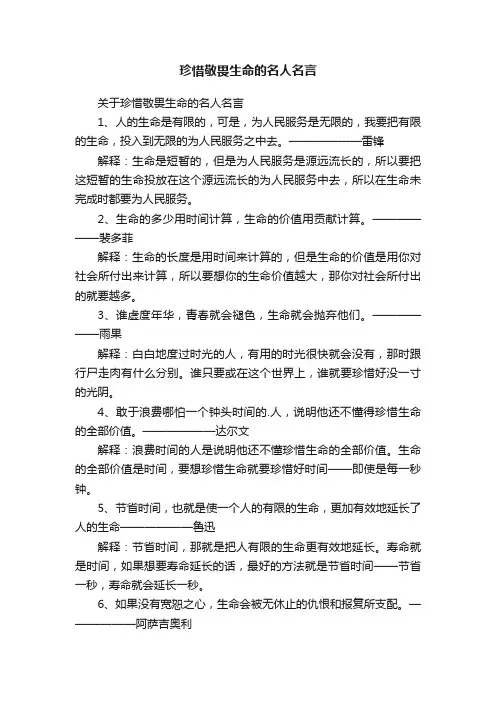 珍惜敬畏生命的名人名言

关于珍惜敬畏生命的名人名言

1、人的生命是有限的，可是，为人民服务是无限的，我要把有限的生命，投入到无限的为人民服务之中去。——————雷锋

解释：生命是短暂的，但是为人民服务是源远流长的，所以要把这短暂的生命投放在这个源远流长的为人民服务中去，所以在生命未完成时都要为人民服务。

2、生命的多少用时间计算，生命的价值用贡献计算。——————裴多菲

解释：生命的长度是用时间来计算的，但是生命的价值是用你对社会所付出来计算，所以要想你的生命价值越大，那你对社会所付出的就要越多。

3、谁虚度年华，青春就会褪色，生命就会抛弃他们。——————雨果

解释：白白地度过时光的人，有用的时光很快就会没有，那时跟行尸走肉有什么分别。谁只要或在这个世界上，谁就要珍惜好没一寸的光阴。

4、敢于浪费哪怕一个钟头时间的.人，说明他还不懂得珍惜生命的全部价值。——————达尔文

解释：浪费时间的人是说明他还不懂珍惜生命的全部价值。生命的全部价值是时间，要想珍惜生命就要珍惜好时间——即使是每一秒钟。

5、节省时间，也就是使一个人的有限的生命，更加有效地延长了人的生命——————鲁迅

解释：节省时间，那就是把人有限的生命更有效地延长。寿命就是时间，如果想要寿命延长的话，最好的方法就是节省时间——节省一秒，寿命就会延长一秒。

6、如果没有宽恕之心，生命会被无休止的仇恨和报复所支配。——————阿萨吉奥利